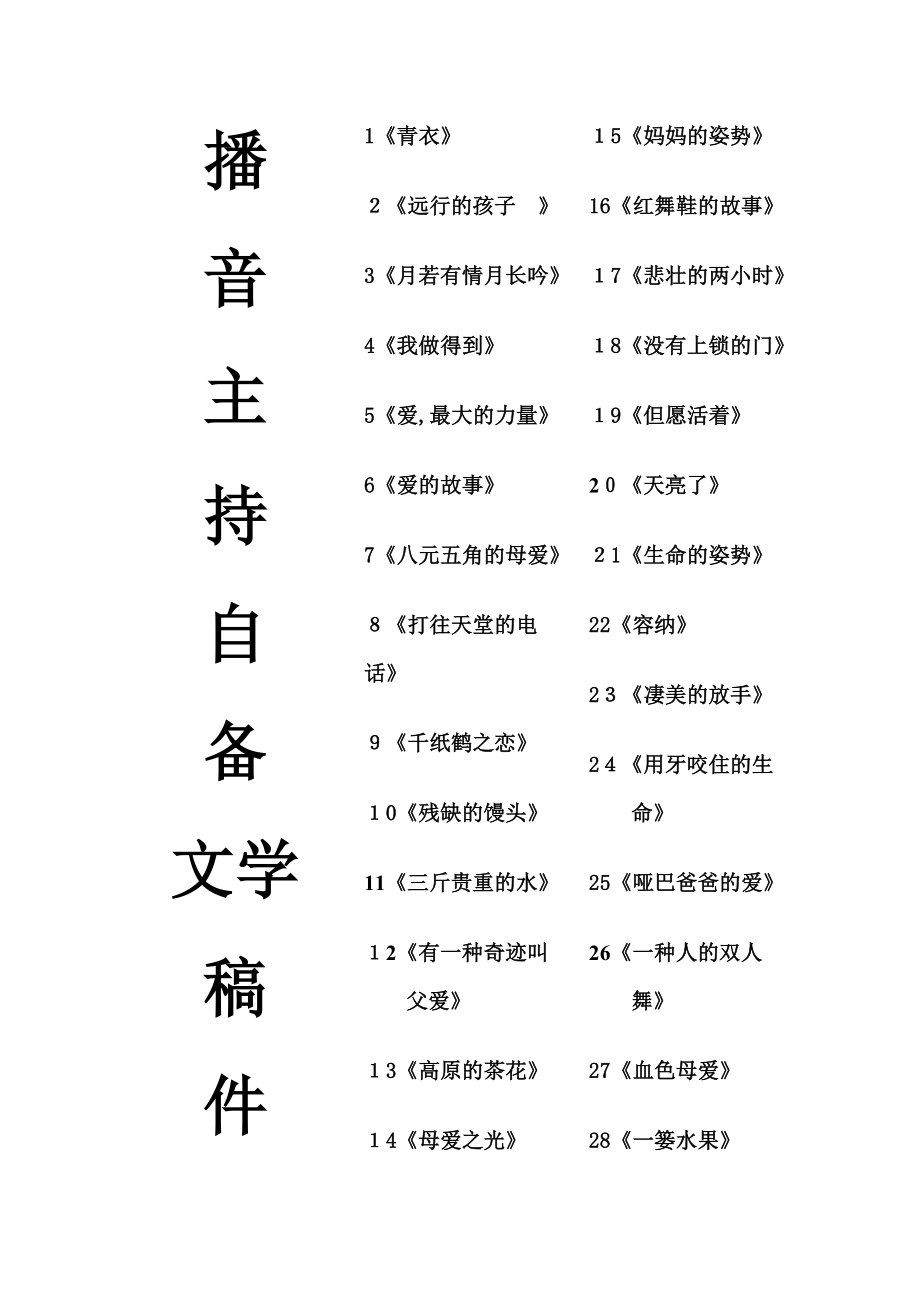 播音主持自备文学稿件

1《青衣》

2《远行的孩子 》

3《月若有情月长吟》

4《我做得到》

5《爱,最大的力量》

6《爱的故事》

7《八元五角的母爱》

8《打往天堂的电话》

9《千纸鹤之恋》

10《残缺的馒头》

11《三斤贵重的水》

12《有一种奇迹叫父爱》

13《高原的茶花》

14《母爱之光》

15《妈妈的姿势》

16《红舞鞋的故事》

17《悲壮的两小时》

18《没有上锁的门》

19《但愿活着》

20《天亮了》

21《生命的姿势》

22《容纳》

23《凄美的放手》

24《用牙咬住的生命》

25《哑巴爸爸的爱》

26《一种人的双人舞》

27《血色母爱》

28《一篓水果》